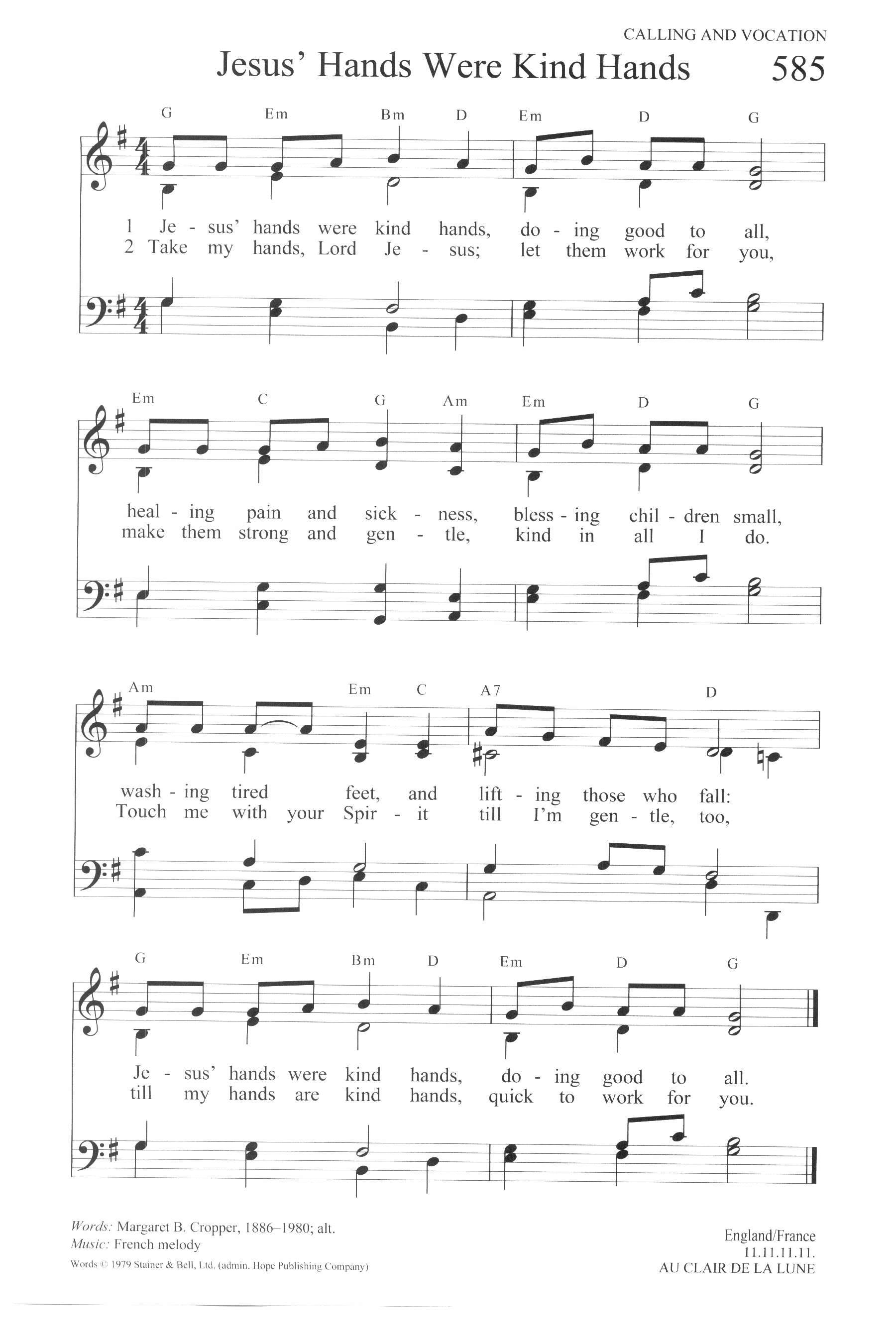 CALLING AND VOCATION

Jesus' Hands Were Kind Hands

585

G Em Bm D Em D G

1 Je - sus' hands were kind hands, do - ing good to all,
2 Take my hands, Lord Je - sus; let them work for you,

Em C G Am Em D G

heal - ing pain and sick - ness, bless - ing chil - dren small,
make them strong and gen - tle, kind in all I do.

Am Em C A7 D

wash - ing tired feet, and lift - ing those who fall:
Touch me with your Spir - it till I'm gen - tle, too,

G Em Bm D Em D G

Je - sus' hands were kind hands, do - ing good to all.
till my hands are kind hands, quick to work for you.

Words: Margaret B. Cropper, 1886–1980; alt.
Music: French melody
Words © 1979 Stainer & Bell, Ltd. (admin. Hope Publishing Company)

England/France
11.11.11.11.
AU CLAIR DE LA LUNE